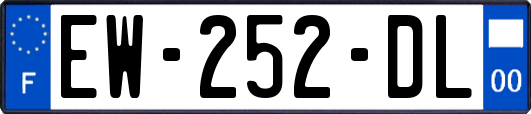 F
EW-252-DL
00